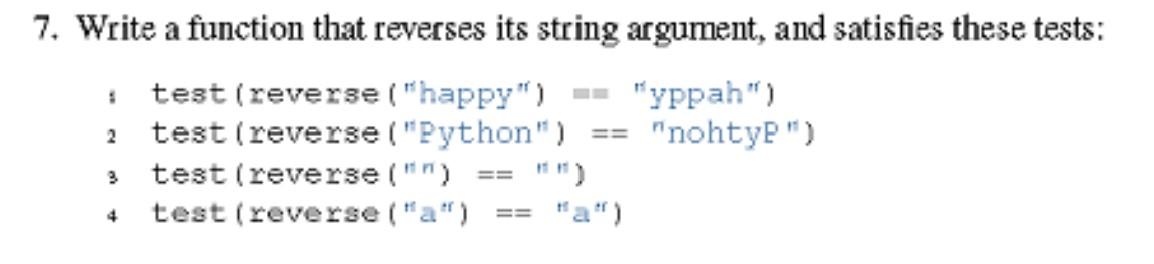 7. Write a function that reverses its string argument, and satisfies these tests:

1 test(reverse("happy") == "yppah")
2 test(reverse("Python") == "nohtyP")
3 test(reverse("") == "")
4 test(reverse("a") == "a")